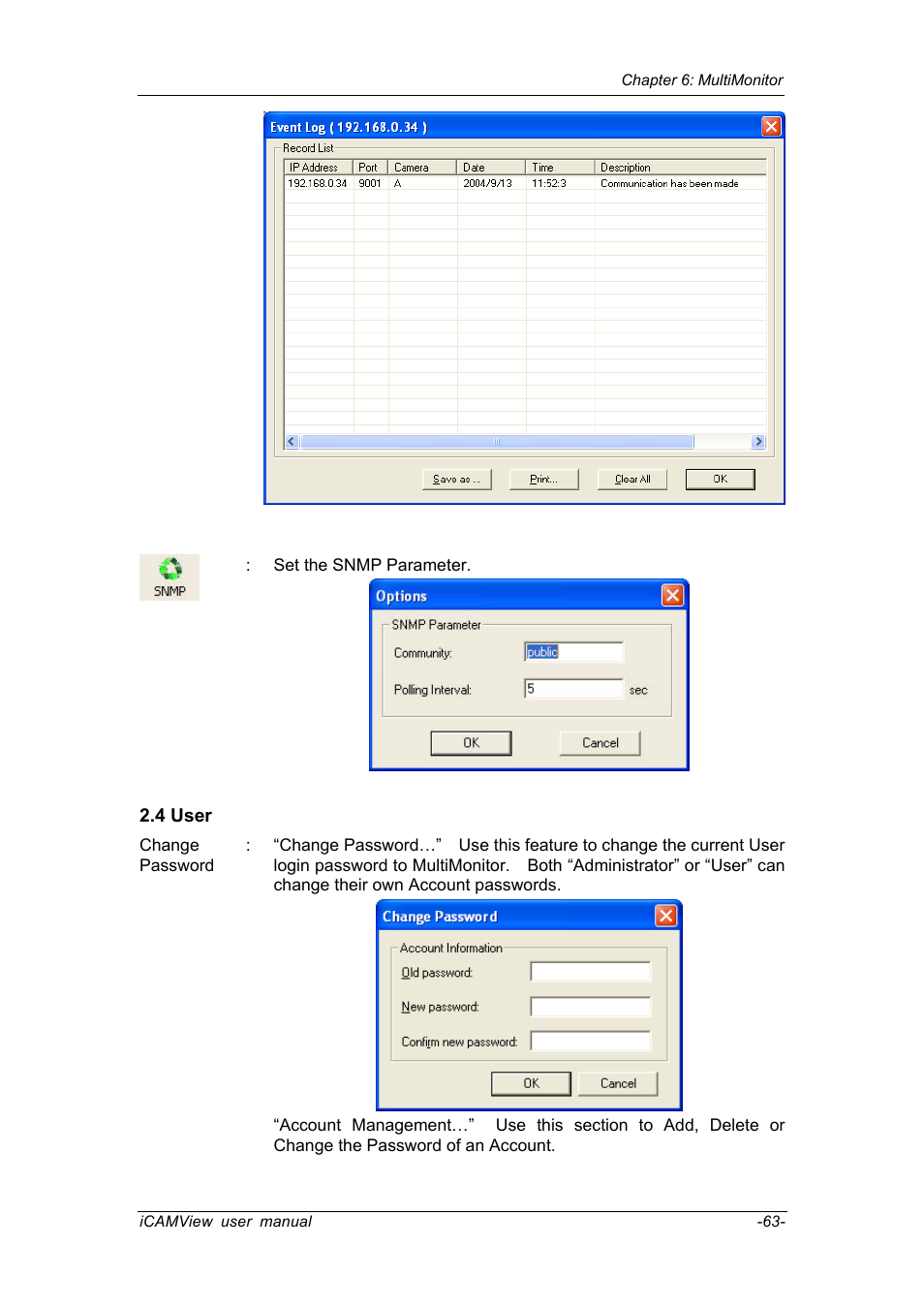 Chapter 6: MultiMonitor

Event Log ( 192.168.0.34 )

Record List

| IP Address | Port | Camera | Date | Time | Description |
|---|---|---|---|---|---|
| 192.168.0.34 | 9001 | A | 2004/9/13 | 11:52:3 | Communication has been made |

Save as ... Print... Clear All OK

SNMP : Set the SNMP Parameter.

Options

SNMP Parameter

Community: public

Polling Interval: 5 sec

OK Cancel

2.4 User

Change Password : “Change Password…” Use this feature to change the current User login password to MultiMonitor. Both “Administrator” or “User” can change their own Account passwords.

Change Password

Account Information

Old password:

New password:

Confirm new password:

OK Cancel

“Account Management…” Use this section to Add, Delete or Change the Password of an Account.

iCAMView user manual -63-